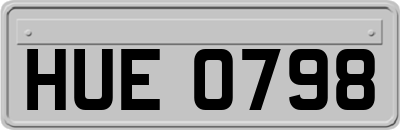 HUE 0798